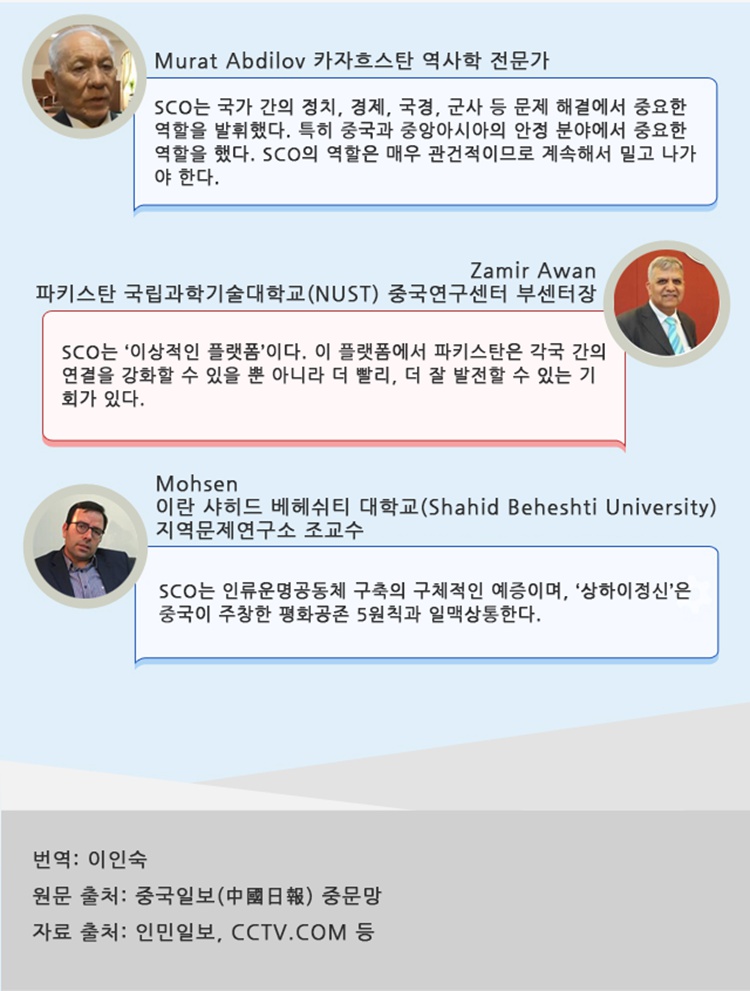 Murat Abdilov 카자흐스탄 역사학 전문가

SCO는 국가 간의 정치, 경제, 국경, 군사 등 문제 해결에서 중요한 역할을 발휘했다. 특히 중국과 중앙아시아의 안정 분야에서 중요한 역할을 했다. SCO의 역할은 매우 관건적이므로 계속해서 밀고 나가야 한다.

Zamir Awan
파키스탄 국립과학기술대학교(NUST) 중국연구센터 부센터장

SCO는 '이상적인 플랫폼'이다. 이 플랫폼에서 파키스탄은 각국 간의 연결을 강화할 수 있을 뿐 아니라 더 빨리, 더 잘 발전할 수 있는 기회가 있다.

Mohsen
이란 샤히드 베헤쉬티 대학교(Shahid Beheshti University)
지역문제연구소 조교수

SCO는 인류운명공동체 구축의 구체적인 예증이며, '상하이정신'은 중국이 주창한 평화공존 5원칙과 일맥상통한다.

번역: 이인숙
원문 출처: 중국일보(中國日報) 중문망
자료 출처: 인민일보, CCTV.COM 등